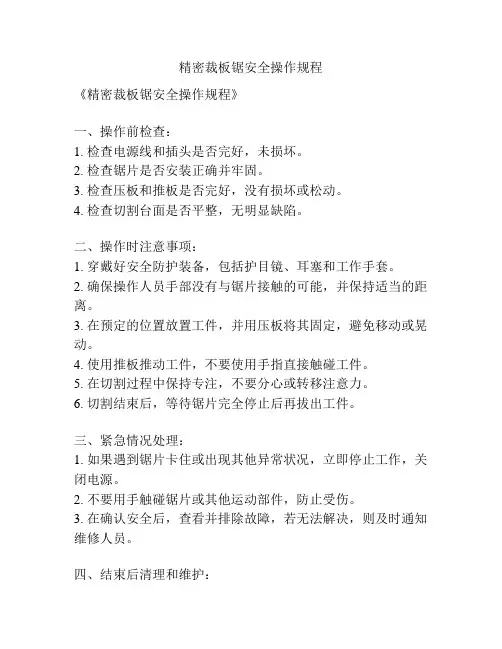 精密裁板锯安全操作规程

《精密裁板锯安全操作规程》

一、操作前检查：
1. 检查电源线和插头是否完好，未损坏。
2. 检查锯片是否安装正确并牢固。
3. 检查压板和推板是否完好，没有损坏或松动。
4. 检查切割台面是否平整，无明显缺陷。

二、操作时注意事项：
1. 穿戴好安全防护装备，包括护目镜、耳塞和工作手套。
2. 确保操作人员手部没有与锯片接触的可能，并保持适当的距离。
3. 在预定的位置放置工件，并用压板将其固定，避免移动或晃动。
4. 使用推板推动工件，不要使用手指直接触碰工件。
5. 在切割过程中保持专注，不要分心或转移注意力。
6. 切割结束后，等待锯片完全停止后再拔出工件。

三、紧急情况处理：
1. 如果遇到锯片卡住或出现其他异常状况，立即停止工作，关闭电源。
2. 不要用手触碰锯片或其他运动部件，防止受伤。
3. 在确认安全后，查看并排除故障，若无法解决，则及时通知维修人员。

四、结束后清理和维护：